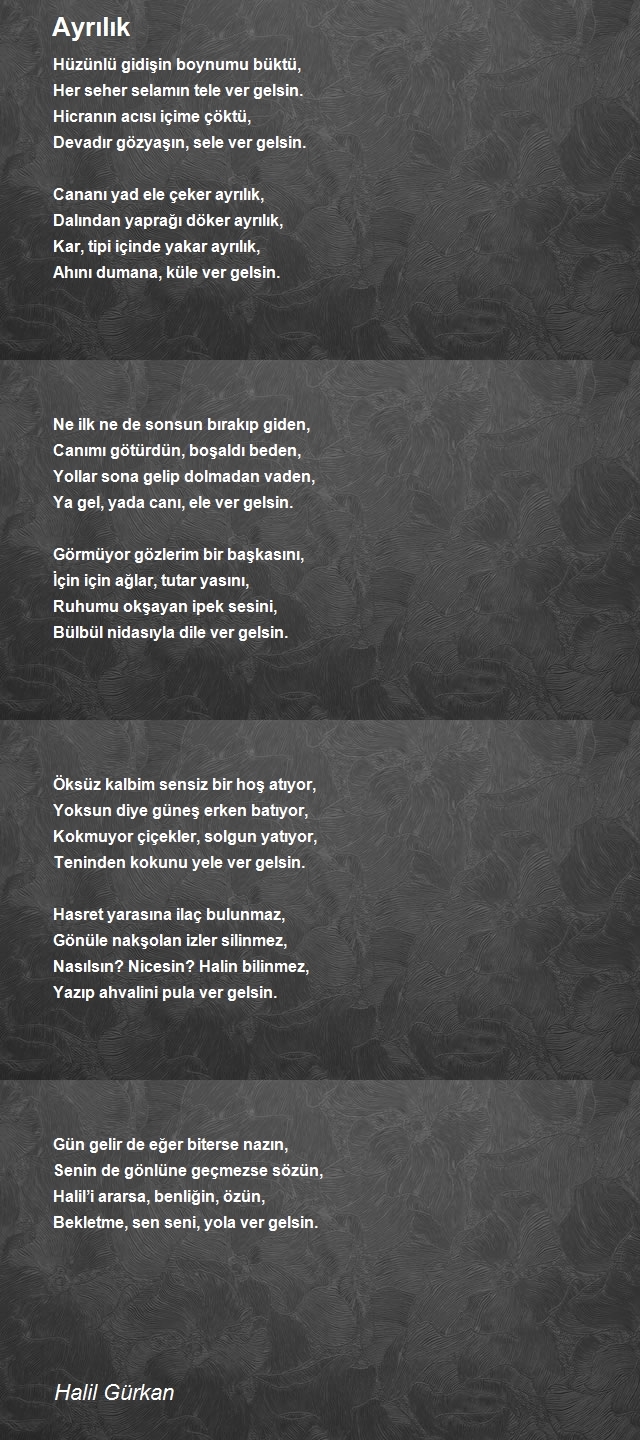 Ayrılık

Hüzünlü gidişin boynumu büktü,
Her seher selamın tele ver gelsin.
Hicranın acısı içime çöktü,
Devadır gözyaşın, sele ver gelsin.

Cananı yad ele çeker ayrılık,
Dalından yaprağı döker ayrılık,
Kar, tipi içinde yakar ayrılık,
Ahını dumana, küle ver gelsin.

Ne ilk ne de sonsun bırakıp giden,
Canımı götürdün, boşaldı beden,
Yollar sona gelip dolmadan vaden,
Ya gel, yada canı, ele ver gelsin.

Görmüyor gözlerim bir başkasını,
İçin için ağlar, tutar yasını,
Ruhumu okşayan ipek sesini,
Bülbül nidasıyla dile ver gelsin.

Öksüz kalbim sensiz bir hoş atıyor,
Yoksun diye güneş erken batıyor,
Kokmuyor çiçekler, solgun yatıyor,
Teninden kokunu yele ver gelsin.

Hasret yarasına ilaç bulunmaz,
Gönüle nakşolan izler silinmez,
Nasılsın? Nicesin? Halin bilinmez,
Yazıp ahvalini pula ver gelsin.

Gün gelir de eğer biterse nazın,
Senin de gönlüne geçmezse sözün,
Halil'i ararsa, benliğin, özün,
Bekletme, sen seni, yola ver gelsin.

Halil Gürkan